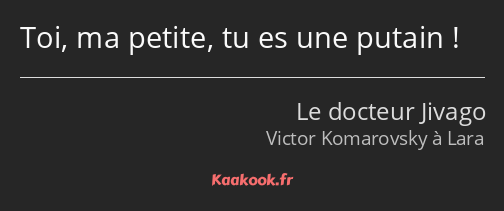 Toi, ma petite, tu es une putain !

Le docteur Jivago
Victor Komarovsky à Lara

Kaakook.fr